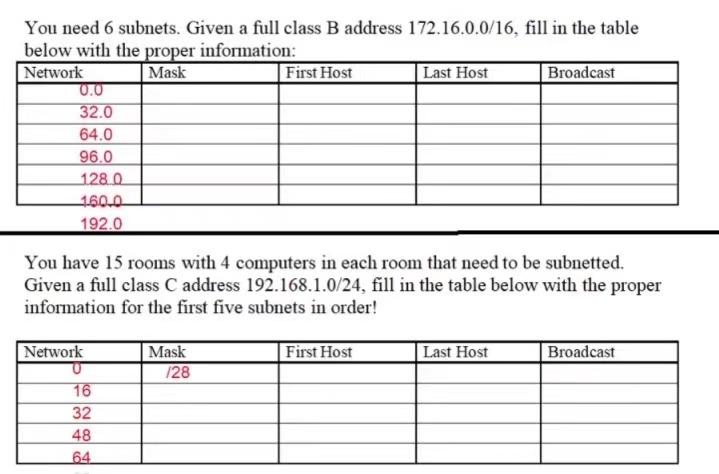 You need 6 subnets. Given a full class B address 172.16.0.0/16, fill in the table below with the proper information:

| Network | Mask | First Host | Last Host | Broadcast |
|---|---|---|---|---|
| 0.0 | | | | |
| 32.0 | | | | |
| 64.0 | | | | |
| 96.0 | | | | |
| 128.0 | | | | |
| 160.0 | | | | |

192.0

You have 15 rooms with 4 computers in each room that need to be subnetted. Given a full class C address 192.168.1.0/24, fill in the table below with the proper information for the first five subnets in order!

| Network | Mask | First Host | Last Host | Broadcast |
|---|---|---|---|---|
| 0 | /28 | | | |
| 16 | | | | |
| 32 | | | | |
| 48 | | | | |
| 64 | | | | |